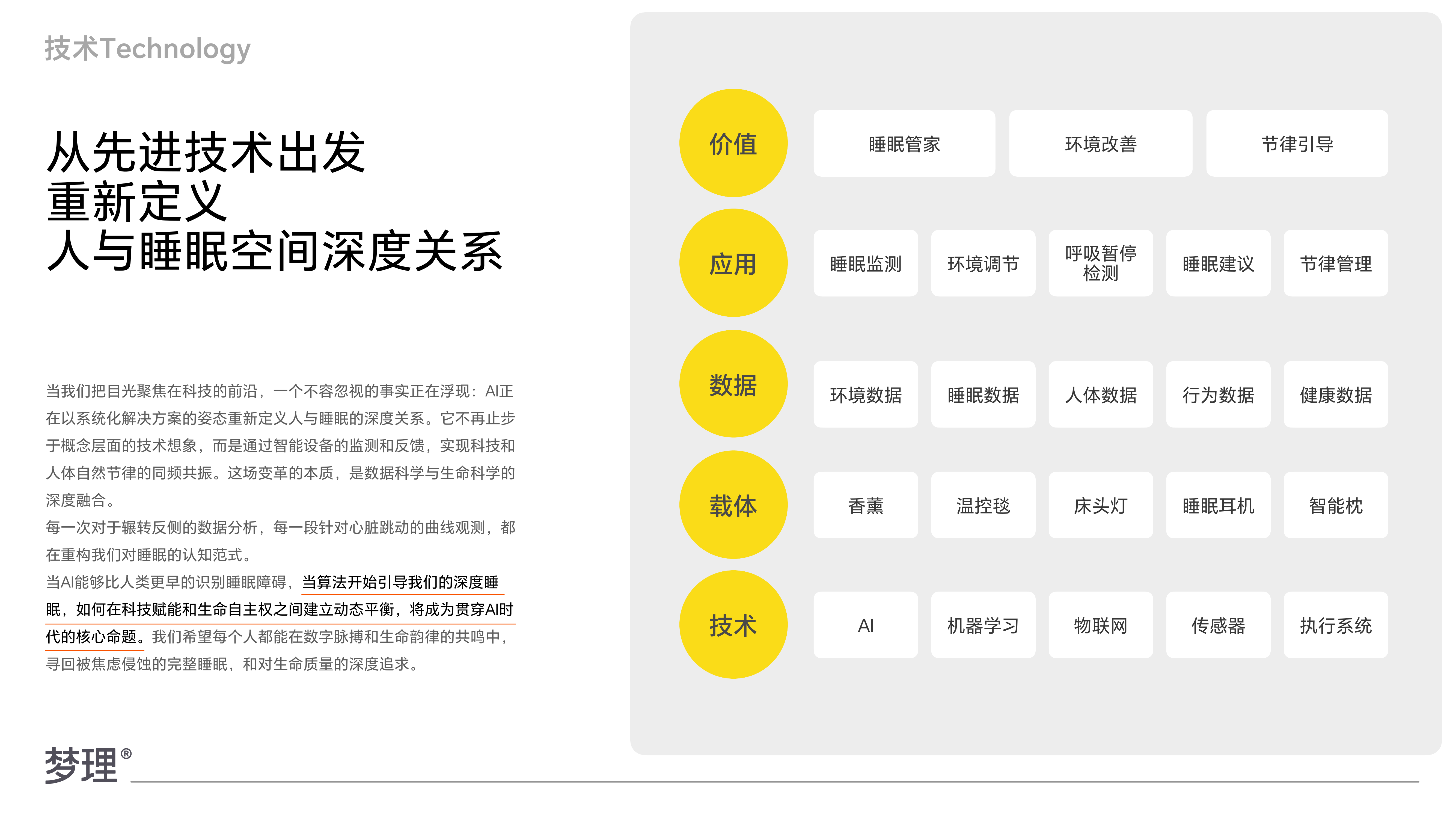 技术Technology

从先进技术出发
重新定义
人与睡眠空间深度关系

当我们把目光聚焦在科技的前沿，一个不容忽视的事实正在浮现：AI正在以系统化解决方案的姿态重新定义人与睡眠的深度关系。它不再止步于概念层面的技术想象，而是通过智能设备的监测和反馈，实现科技和人体自然节律的同频共振。这场变革的本质，是数据科学与生命科学的深度融合。

每一次对于辗转反侧的数据分析，每一段针对心脏跳动的曲线观测，都在重构我们对睡眠的认知范式。

当AI能够比人类更早的识别睡眠障碍，当算法开始引导我们的深度睡眠，如何在科技赋能和生命自主权之间建立动态平衡，将成为贯穿AI时代的核心命题。我们希望每个人都能在数字脉搏和生命韵律的共鸣中，寻回被焦虑侵蚀的完整睡眠，和对生命质量的深度追求。

价值
睡眠管家 环境改善 节律引导

应用
睡眠监测 环境调节 呼吸暂停检测 睡眠建议 节律管理

数据
环境数据 睡眠数据 人体数据 行为数据 健康数据

载体
香薰 温控毯 床头灯 睡眠耳机 智能枕

技术
AI 机器学习 物联网 传感器 执行系统

梦理®